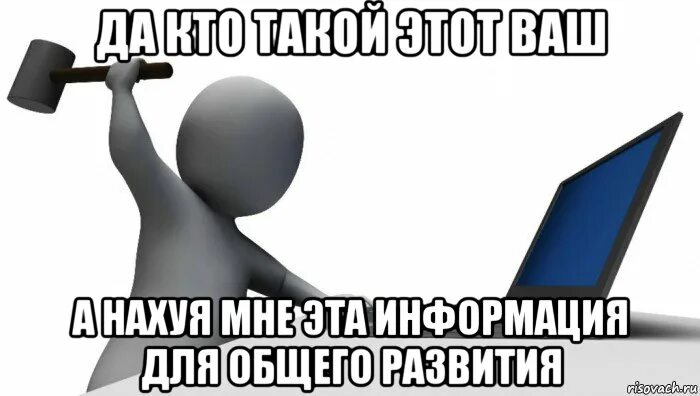 ДА КТО ТАКОЙ ЭТОТ ВАШ

А НАХУЯ МНЕ ЭТА ИНФОРМАЦИЯ ДЛЯ ОБЩЕГО РАЗВИТИЯ

risovach.ru